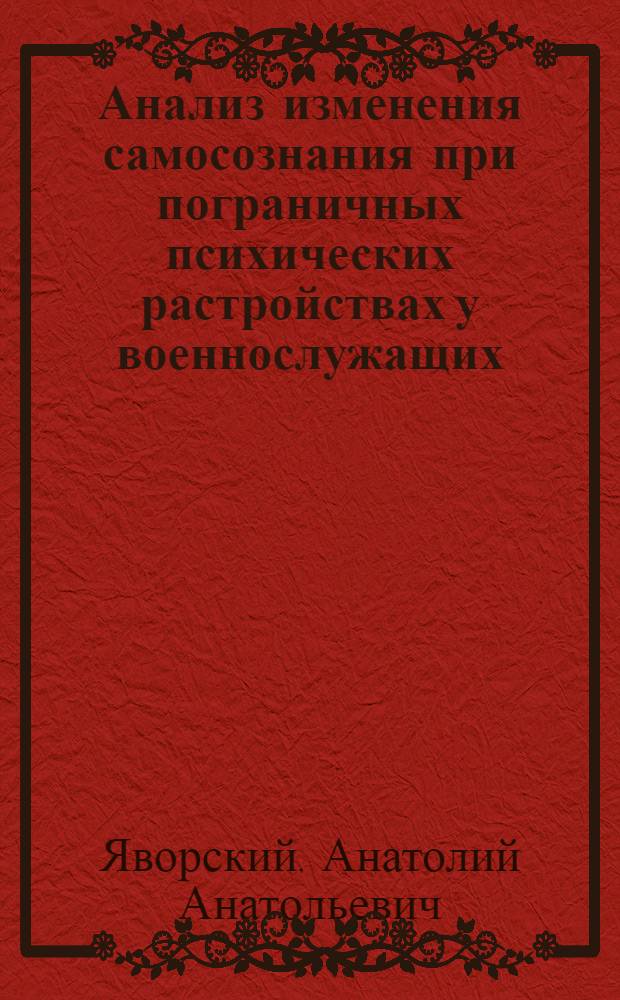 Анализ изменения самосознания при пограничных психических растройствах у военнослужащих

Яворский Анатолий Анатольевич